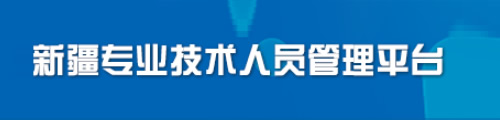 新疆专业技术人员管理平台